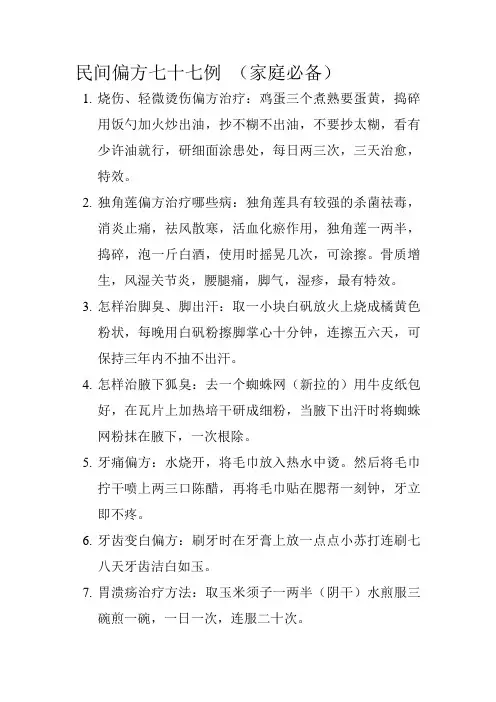 民间偏方七十七例 （家庭必备）

1. 烧伤、轻微烫伤偏方治疗：鸡蛋三个煮熟要蛋黄，捣碎用饭勺加火炒出油，抄不糊不出油，不要抄太糊，看有少许油就行，研细面涂患处，每日两三次，三天治愈，特效。

2. 独角莲偏方治疗哪些病：独角莲具有较强的杀菌祛毒，消炎止痛，祛风散寒，活血化瘀作用，独角莲一两半，捣碎，泡一斤白酒，使用时摇晃几次，可涂擦。骨质增生，风湿关节炎，腰腿痛，脚气，湿疹，最有特效。

3. 怎样治脚臭、脚出汗：取一小块白矾放火上烧成橘黄色粉状，每晚用白矾粉擦脚掌心十分钟，连擦五六天，可保持三年内不抽不出汗。

4. 怎样治腋下狐臭：去一个蜘蛛网（新拉的）用牛皮纸包好，在瓦片上加热培干研成细粉，当腋下出汗时将蜘蛛网粉抹在腋下，一次根除。

5. 牙痛偏方：水烧开，将毛巾放入热水中烫。然后将毛巾拧干喷上两三口陈醋，再将毛巾贴在腮帮一刻钟，牙立即不疼。

6. 牙齿变白偏方：刷牙时在牙膏上放一点点小苏打连刷七八天牙齿洁白如玉。

7. 胃溃疡治疗方法：取玉米须子一两半（阴干）水煎服三碗煎一碗，一日一次，连服二十次。